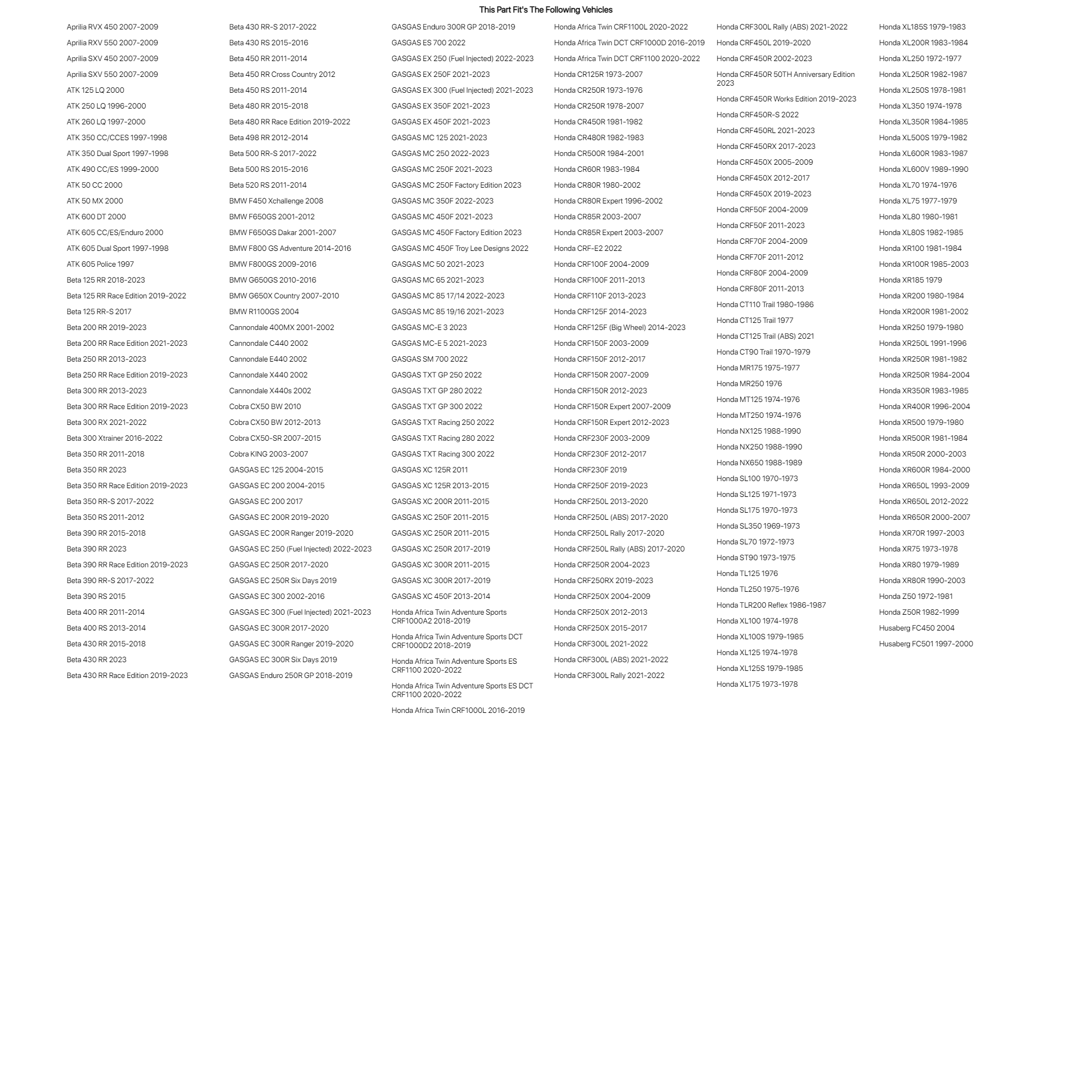 This Part Fit's The Following Vehicles

Aprilia RVX 450 2007-2009
Aprilia RXV 550 2007-2009
Aprilia SXV 450 2007-2009
Aprilia SXV 550 2007-2009
ATK 125 LQ 2000
ATK 250 LQ 1996-2000
ATK 260 LQ 1997-2000
ATK 350 CC/CCES 1997-1998
ATK 350 Dual Sport 1997-1998
ATK 490 CC/ES 1999-2000
ATK 50 CC 2000
ATK 50 MX 2000
ATK 600 DT 2000
ATK 605 CC/ES/Enduro 2000
ATK 605 Dual Sport 1997-1998
ATK 605 Police 1997
Beta 125 RR 2018-2023
Beta 125 RR Race Edition 2019-2022
Beta 125 RR-S 2017
Beta 200 RR 2019-2023
Beta 200 RR Race Edition 2021-2023
Beta 250 RR 2013-2023
Beta 250 RR Race Edition 2019-2023
Beta 300 RR 2013-2023
Beta 300 RR Race Edition 2019-2023
Beta 300 RX 2021-2022
Beta 300 Xtrainer 2016-2022
Beta 350 RR 2011-2018
Beta 350 RR 2023
Beta 350 RR Race Edition 2019-2023
Beta 350 RR-S 2017-2022
Beta 350 RS 2011-2012
Beta 390 RR 2015-2018
Beta 390 RR 2023
Beta 390 RR Race Edition 2019-2023
Beta 390 RR-S 2017-2022
Beta 390 RS 2015
Beta 400 RR 2011-2014
Beta 400 RS 2013-2014
Beta 430 RR 2015-2018
Beta 430 RR 2023
Beta 430 RR Race Edition 2019-2023

Beta 430 RR-S 2017-2022
Beta 430 RS 2015-2016
Beta 450 RR 2011-2014
Beta 450 RR Cross Country 2012
Beta 450 RS 2011-2014
Beta 480 RR 2015-2018
Beta 480 RR Race Edition 2019-2022
Beta 498 RR 2012-2014
Beta 500 RR-S 2017-2022
Beta 500 RS 2015-2016
Beta 520 RS 2011-2014
BMW F450 Xchallenge 2008
BMW F650GS 2001-2012
BMW F650GS Dakar 2001-2007
BMW F800 GS Adventure 2014-2016
BMW F800GS 2009-2016
BMW G650GS 2010-2016
BMW G650X Country 2007-2010
BMW R1100GS 2004
Cannondale 400MX 2001-2002
Cannondale C440 2002
Cannondale E440 2002
Cannondale X440 2002
Cannondale X440s 2002
Cobra CX50 BW 2010
Cobra CX50 BW 2012-2013
Cobra CX50-SR 2007-2015
Cobra KING 2003-2007
GASGAS EC 125 2004-2015
GASGAS EC 200 2004-2015
GASGAS EC 200 2017
GASGAS EC 200R 2019-2020
GASGAS EC 200R Ranger 2019-2020
GASGAS EC 250 (Fuel Injected) 2022-2023
GASGAS EC 250R 2017-2020
GASGAS EC 250R Six Days 2019
GASGAS EC 300 2002-2016
GASGAS EC 300 (Fuel Injected) 2021-2023
GASGAS EC 300R 2017-2020
GASGAS EC 300R Ranger 2019-2020
GASGAS EC 300R Six Days 2019
GASGAS Enduro 250R GP 2018-2019

GASGAS Enduro 300R GP 2018-2019
GASGAS ES 700 2022
GASGAS EX 250 (Fuel Injected) 2022-2023
GASGAS EX 250F 2021-2023
GASGAS EX 300 (Fuel Injected) 2021-2023
GASGAS EX 350F 2021-2023
GASGAS EX 450F 2021-2023
GASGAS MC 125 2021-2023
GASGAS MC 250 2022-2023
GASGAS MC 250F 2021-2023
GASGAS MC 250F Factory Edition 2023
GASGAS MC 350F 2022-2023
GASGAS MC 450F 2021-2023
GASGAS MC 450F Factory Edition 2023
GASGAS MC 450F Troy Lee Designs 2022
GASGAS MC 50 2021-2023
GASGAS MC 65 2021-2023
GASGAS MC 85 17/14 2022-2023
GASGAS MC 85 19/16 2021-2023
GASGAS MC-E 3 2023
GASGAS MC-E 5 2021-2023
GASGAS SM 700 2022
GASGAS TXT GP 250 2022
GASGAS TXT GP 280 2022
GASGAS TXT GP 300 2022
GASGAS TXT Racing 250 2022
GASGAS TXT Racing 280 2022
GASGAS TXT Racing 300 2022
GASGAS XC 125R 2011
GASGAS XC 125R 2013-2015
GASGAS XC 200R 2011-2015
GASGAS XC 250F 2011-2015
GASGAS XC 250R 2011-2015
GASGAS XC 250R 2017-2019
GASGAS XC 300R 2011-2015
GASGAS XC 300R 2017-2019
GASGAS XC 450F 2013-2014
Honda Africa Twin Adventure Sports CRF1000A2 2018-2019
Honda Africa Twin Adventure Sports DCT CRF1000D2 2018-2019
Honda Africa Twin Adventure Sports ES CRF1100 2020-2022
Honda Africa Twin Adventure Sports ES DCT CRF1100 2020-2022
Honda Africa Twin CRF1000L 2016-2019

Honda Africa Twin CRF1100L 2020-2022
Honda Africa Twin DCT CRF1000D 2016-2019
Honda Africa Twin DCT CRF1100 2020-2022
Honda CR125R 1973-2007
Honda CR250R 1973-1976
Honda CR250R 1978-2007
Honda CR450R 1981-1982
Honda CR480R 1982-1983
Honda CR500R 1984-2001
Honda CR60R 1983-1984
Honda CR80R 1980-2002
Honda CR80R Expert 1996-2002
Honda CR85R 2003-2007
Honda CR85R Expert 2003-2007
Honda CRF-E2 2022
Honda CRF100F 2004-2009
Honda CRF100F 2011-2013
Honda CRF110F 2013-2023
Honda CRF125F 2014-2023
Honda CRF125F (Big Wheel) 2014-2023
Honda CRF150F 2003-2009
Honda CRF150F 2012-2017
Honda CRF150R 2007-2009
Honda CRF150R 2012-2023
Honda CRF150R Expert 2007-2009
Honda CRF150R Expert 2012-2023
Honda CRF230F 2003-2009
Honda CRF230F 2012-2017
Honda CRF230F 2019
Honda CRF250F 2019-2023
Honda CRF250L 2013-2020
Honda CRF250L (ABS) 2017-2020
Honda CRF250L Rally 2017-2020
Honda CRF250L Rally (ABS) 2017-2020
Honda CRF250R 2004-2023
Honda CRF250RX 2019-2023
Honda CRF250X 2004-2009
Honda CRF250X 2012-2013
Honda CRF250X 2015-2017
Honda CRF300L 2021-2022
Honda CRF300L (ABS) 2021-2022
Honda CRF300L Rally 2021-2022

Honda CRF300L Rally (ABS) 2021-2022
Honda CRF450L 2019-2020
Honda CRF450R 2002-2023
Honda CRF450R 50TH Anniversary Edition 2023
Honda CRF450R Works Edition 2019-2023
Honda CRF450R-S 2022
Honda CRF450RL 2021-2023
Honda CRF450RX 2017-2023
Honda CRF450X 2005-2009
Honda CRF450X 2012-2017
Honda CRF450X 2019-2023
Honda CRF50F 2004-2009
Honda CRF50F 2011-2023
Honda CRF70F 2004-2009
Honda CRF70F 2011-2012
Honda CRF80F 2004-2009
Honda CRF80F 2011-2013
Honda CT110 Trail 1980-1986
Honda CT125 Trail 1977
Honda CT125 Trail (ABS) 2021
Honda CT90 Trail 1970-1979
Honda MR175 1975-1977
Honda MR250 1976
Honda MT125 1974-1976
Honda MT250 1974-1976
Honda NX125 1988-1990
Honda NX250 1988-1990
Honda NX650 1988-1989
Honda SL100 1970-1973
Honda SL125 1971-1973
Honda SL175 1970-1973
Honda SL350 1969-1973
Honda SL70 1972-1973
Honda ST90 1973-1975
Honda TL125 1976
Honda TL250 1975-1976
Honda TLR200 Reflex 1986-1987
Honda XL100 1974-1978
Honda XL100S 1979-1985
Honda XL125 1974-1978
Honda XL125S 1979-1985
Honda XL175 1973-1978

Honda XL185S 1979-1983
Honda XL200R 1983-1984
Honda XL250 1972-1977
Honda XL250R 1982-1987
Honda XL250S 1978-1981
Honda XL350 1974-1978
Honda XL350R 1984-1985
Honda XL500S 1979-1982
Honda XL600R 1983-1987
Honda XL600V 1989-1990
Honda XL70 1974-1976
Honda XL75 1977-1979
Honda XL80 1980-1981
Honda XL80S 1982-1985
Honda XR100 1981-1984
Honda XR100R 1985-2003
Honda XR185 1979
Honda XR200 1980-1984
Honda XR200R 1981-2002
Honda XR250 1979-1980
Honda XR250L 1991-1996
Honda XR250R 1981-1982
Honda XR250R 1984-2004
Honda XR350R 1983-1985
Honda XR400R 1996-2004
Honda XR500 1979-1980
Honda XR500R 1981-1984
Honda XR50R 2000-2003
Honda XR600R 1984-2000
Honda XR650L 1993-2009
Honda XR650L 2012-2022
Honda XR650R 2000-2007
Honda XR70R 1997-2003
Honda XR75 1973-1978
Honda XR80 1979-1989
Honda XR80R 1990-2003
Honda Z50 1972-1981
Honda Z50R 1982-1999
Husaberg FC450 2004
Husaberg FC501 1997-2000